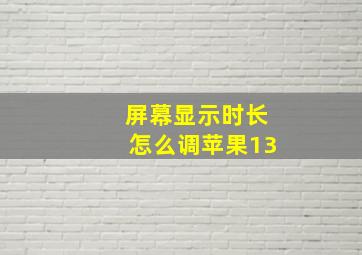 屏幕显示时长
怎么调苹果13